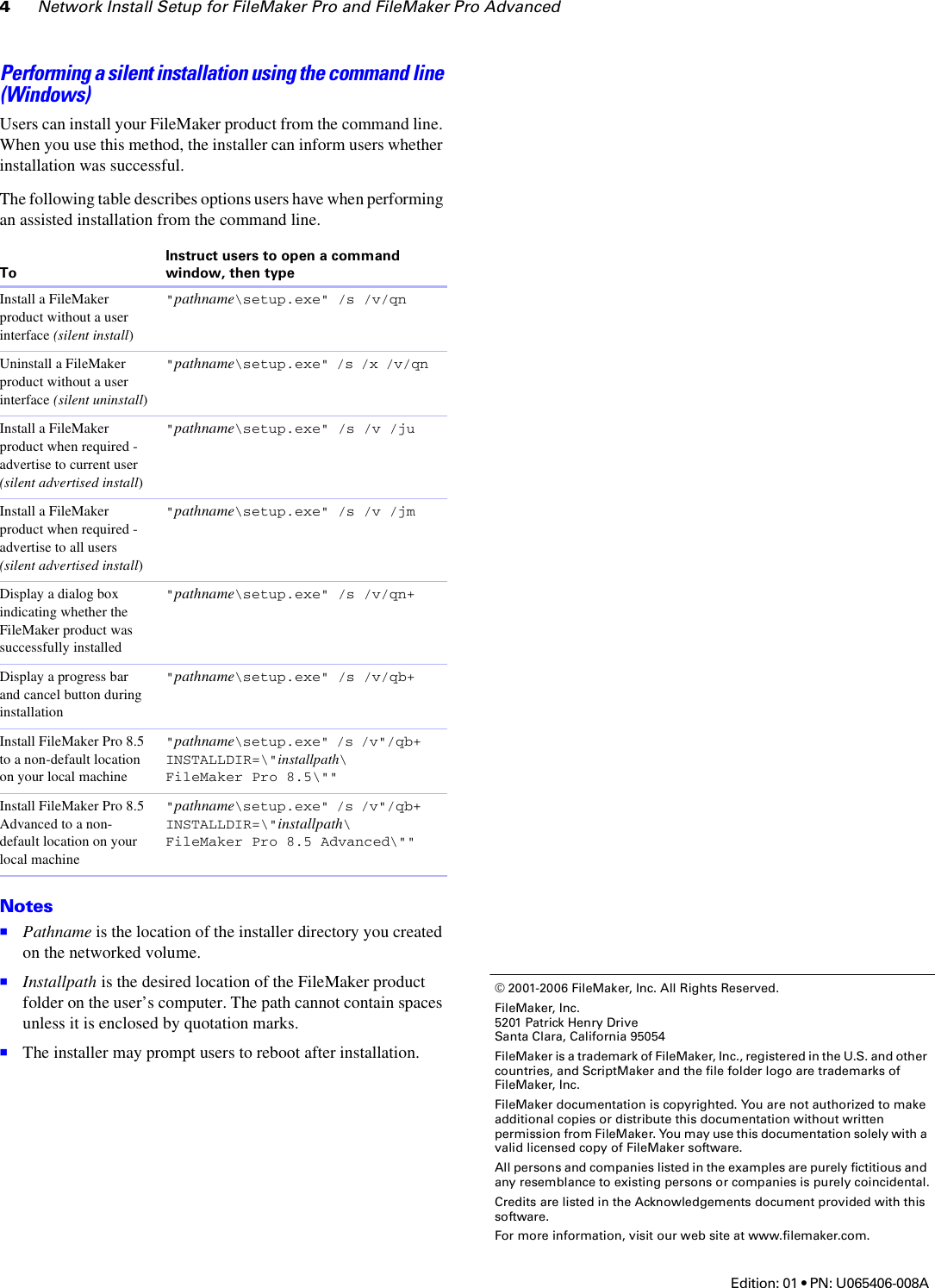 4 Network Install Setup for FileMaker Pro and FileMaker Pro Advanced

Performing a silent installation using the command line (Windows)

Users can install your FileMaker product from the command line. When you use this method, the installer can inform users whether installation was successful.

The following table describes options users have when performing an assisted installation from the command line.

| To | Instruct users to open a command window, then type |
|---|---|
| Install a FileMaker product without a user interface (silent install) | "pathname\setup.exe" /s /v/qn |
| Uninstall a FileMaker product without a user interface (silent uninstall) | "pathname\setup.exe" /s /x /v/qn |
| Install a FileMaker product when required - advertise to current user (silent advertised install) | "pathname\setup.exe" /s /v /ju |
| Install a FileMaker product when required - advertise to all users (silent advertised install) | "pathname\setup.exe" /s /v /jm |
| Display a dialog box indicating whether the FileMaker product was successfully installed | "pathname\setup.exe" /s /v/qn+ |
| Display a progress bar and cancel button during installation | "pathname\setup.exe" /s /v/qb+ |
| Install FileMaker Pro 8.5 to a non-default location on your local machine | "pathname\setup.exe" /s /v"/qb+ INSTALLDIR=\"installpath\ FileMaker Pro 8.5\"" |
| Install FileMaker Pro 8.5 Advanced to a non-default location on your local machine | "pathname\setup.exe" /s /v"/qb+ INSTALLDIR=\"installpath\ FileMaker Pro 8.5 Advanced\"" |

Notes

■ Pathname is the location of the installer directory you created on the networked volume.

■ Installpath is the desired location of the FileMaker product folder on the user's computer. The path cannot contain spaces unless it is enclosed by quotation marks.

■ The installer may prompt users to reboot after installation.

© 2001-2006 FileMaker, Inc. All Rights Reserved.

FileMaker, Inc.
5201 Patrick Henry Drive
Santa Clara, California 95054

FileMaker is a trademark of FileMaker, Inc., registered in the U.S. and other countries, and ScriptMaker and the file folder logo are trademarks of FileMaker, Inc.

FileMaker documentation is copyrighted. You are not authorized to make additional copies or distribute this documentation without written permission from FileMaker. You may use this documentation solely with a valid licensed copy of FileMaker software.

All persons and companies listed in the examples are purely fictitious and any resemblance to existing persons or companies is purely coincidental.

Credits are listed in the Acknowledgements document provided with this software.

For more information, visit our web site at www.filemaker.com.

Edition: 01 • PN: U065406-008A